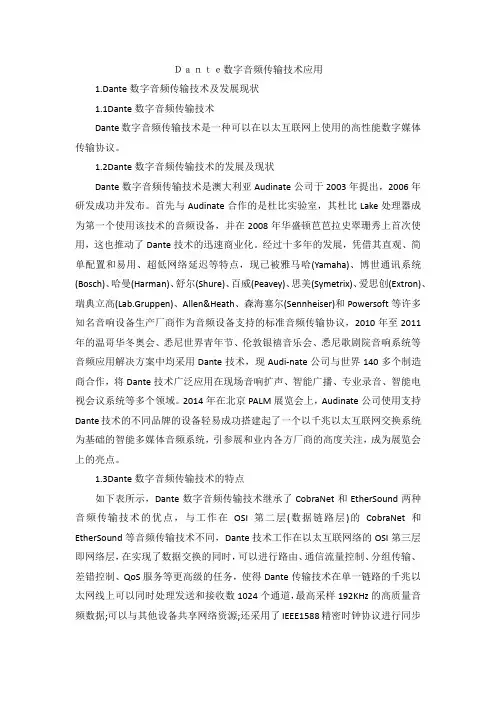 Ｄａｎｔｅ数字音频传输技术应用

1.Dante 数字音频传输技术及发展现状

1.1Dante 数字音频传输技术

Dante 数字音频传输技术是一种可以在以太互联网上使用的高性能数字媒体传输协议。

1.2Dante 数字音频传输技术的发展及现状

Dante 数字音频传输技术是澳大利亚 Audinate 公司于 2003 年提出，2006 年研发成功并发布。首先与 Audinate 合作的是杜比实验室，其杜比 Lake 处理器成为第一个使用该技术的音频设备，并在 2008 年华盛顿芭芭拉史翠珊秀上首次使用，这也推动了 Dante 技术的迅速商业化。经过十多年的发展，凭借其直观、简单配置和易用、超低网络延迟等特点，现已被雅马哈(Yamaha)、博世通讯系统(Bosch)、哈曼(Harman)、舒尔(Shure)、百威(Peavey)、思美(Symetrix)、爱思创(Extron)、瑞典立高(Lab.Gruppen)、Allen&Heath、森海塞尔(Sennheiser)和 Powersoft 等许多知名音响设备生产厂商作为音频设备支持的标准音频传输协议，2010 年至 2011 年的温哥华冬奥会、悉尼世界青年节、伦敦银禧音乐会、悉尼歌剧院音响系统等音频应用解决方案中均采用 Dante 技术，现 Audi-nate 公司与世界 140 多个制造商合作，将 Dante 技术广泛应用在现场音响扩声、智能广播、专业录音、智能电视会议系统等多个领域。2014 年在北京 PALM 展览会上，Audinate 公司使用支持 Dante 技术的不同品牌的设备轻易成功搭建起了一个以千兆以太互联网交换系统为基础的智能多媒体音频系统，引参展和业内各方厂商的高度关注，成为展览会上的亮点。

1.3Dante 数字音频传输技术的特点

如下表所示，Dante 数字音频传输技术继承了 CobraNet 和 EtherSound 两种音频传输技术的优点，与工作在 OSI 第二层(数据链路层)的 CobraNet 和 EtherSound 等音频传输技术不同，Dante 技术工作在以太互联网络的 OSI 第三层即网络层，在实现了数据交换的同时，可以进行路由、通信流量控制、分组传输、差错控制、QoS 服务等更高级的任务，使得 Dante 传输技术在单一链路的千兆以太网线上可以同时处理发送和接收数 1024 个通道，最高采样 192KHz 的高质量音频数据;可以与其他设备共享网络资源;还采用了 IEEE1588 精密时钟协议进行同步